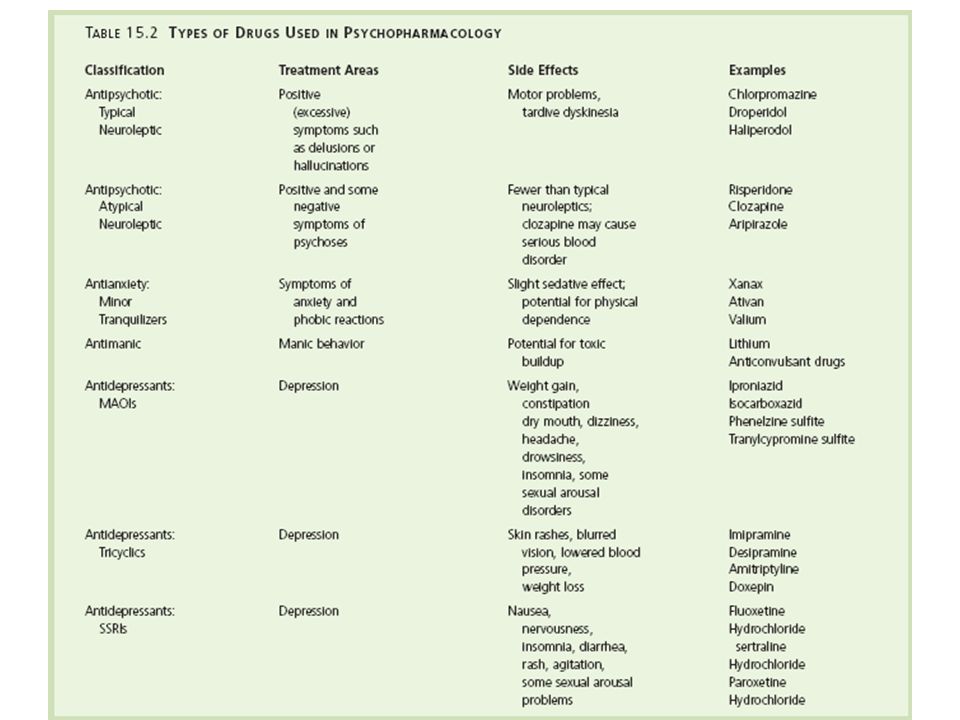 TABLE 15.2 TYPES OF DRUGS USED IN PSYCHOPHARMACOLOGY

| Classification | Treatment Areas | Side Effects | Examples |
|---|---|---|---|
| Antipsychotic: Typical Neuroleptic | Positive (excessive) symptoms such as delusions or hallucinations | Motor problems, tardive dyskinesia | Chlorpromazine Droperidol Haliperodol |
| Antipsychotic: Atypical Neuroleptic | Positive and some negative symptoms of psychoses | Fewer than typical neuroleptics; clozapine may cause serious blood disorder | Risperidone Clozapine Aripirazole |
| Antianxiety: Minor Tranquilizers | Symptoms of anxiety and phobic reactions | Slight sedative effect; potential for physical dependence | Xanax Ativan Valium |
| Antimanic | Manic behavior | Potential for toxic buildup | Lithium Anticonvulsant drugs |
| Antidepressants: MAOIs | Depression | Weight gain, constipation dry mouth, dizziness, headache, drowsiness, insomnia, some sexual arousal disorders | Iproniazid Isocarboxazid Phenelzine sulfite Tranylcypromine sulfite |
| Antidepressants: Tricyclics | Depression | Skin rashes, blurred vision, lowered blood pressure, weight loss | Imipramine Desipramine Amitriptyline Doxepin |
| Antidepressants: SSRIs | Depression | Nausea, nervousness, insomnia, diarrhea, rash, agitation, some sexual arousal problems | Fluoxetine Hydrochloride sertraline Hydrochloride Paroxetine Hydrochloride |